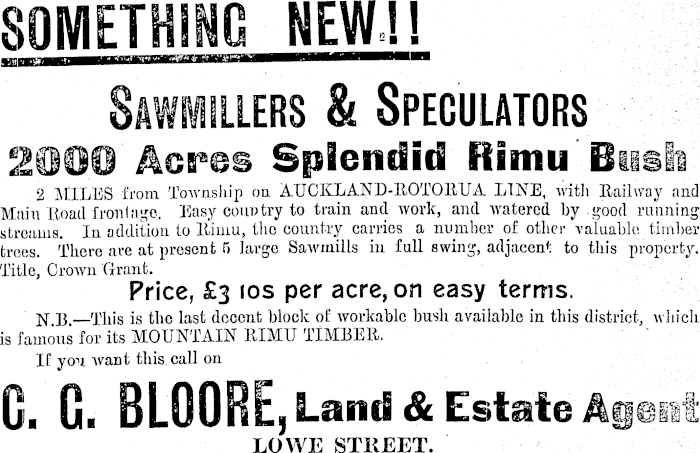 SOMETHING NEW!!

SAWMILLERS & SPECULATORS

2000 Acres Splendid Rimu Bush

2 MILES from Township on AUCKLAND-ROTORUA LINE, with Railway and Main Road frontage. Easy country to train and work, and watered by good running streams. In addition to Rimu, the country carries a number of other valuable timber trees. There are at present 5 large Sawmills in full swing, adjacent to this property. Title, Crown Grant.

Price, £3 10s per acre, on easy terms.

N.B.—This is the last decent block of workable bush available in this district, which is famous for its MOUNTAIN RIMU TIMBER.

If you want this call on

C. G. BLOORE, Land & Estate Agent

LOWE STREET.